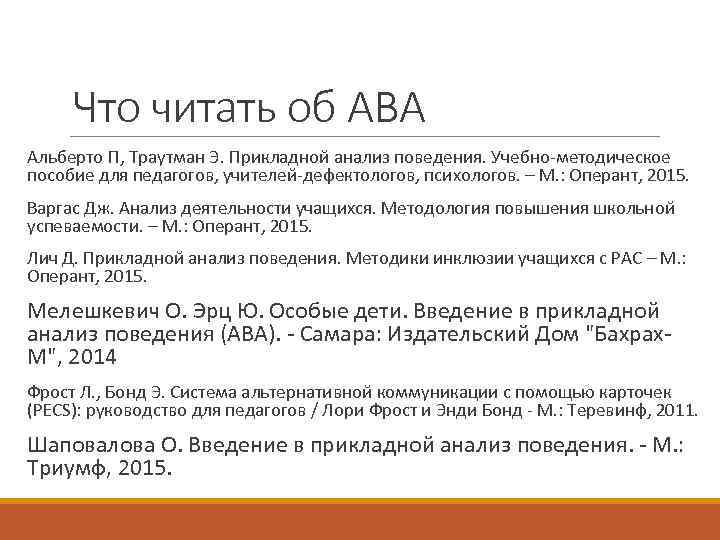 Что читать об АВА

Альберто П, Траутман Э. Прикладной анализ поведения. Учебно-методическое пособие для педагогов, учителей-дефектологов, психологов. – М.: Оперант, 2015.

Варгас Дж. Анализ деятельности учащихся. Методология повышения школьной успеваемости. – М.: Оперант, 2015.

Лич Д. Прикладной анализ поведения. Методики инклюзии учащихся с РАС – М.: Оперант, 2015.

Мелешкевич О. Эрц Ю. Особые дети. Введение в прикладной анализ поведения (АВА). - Самара: Издательский Дом "Бахрах-М", 2014

Фрост Л., Бонд Э. Система альтернативной коммуникации с помощью карточек (PECS): руководство для педагогов / Лори Фрост и Энди Бонд - М.: Теревинф, 2011.

Шаповалова О. Введение в прикладной анализ поведения. - М.: Триумф, 2015.